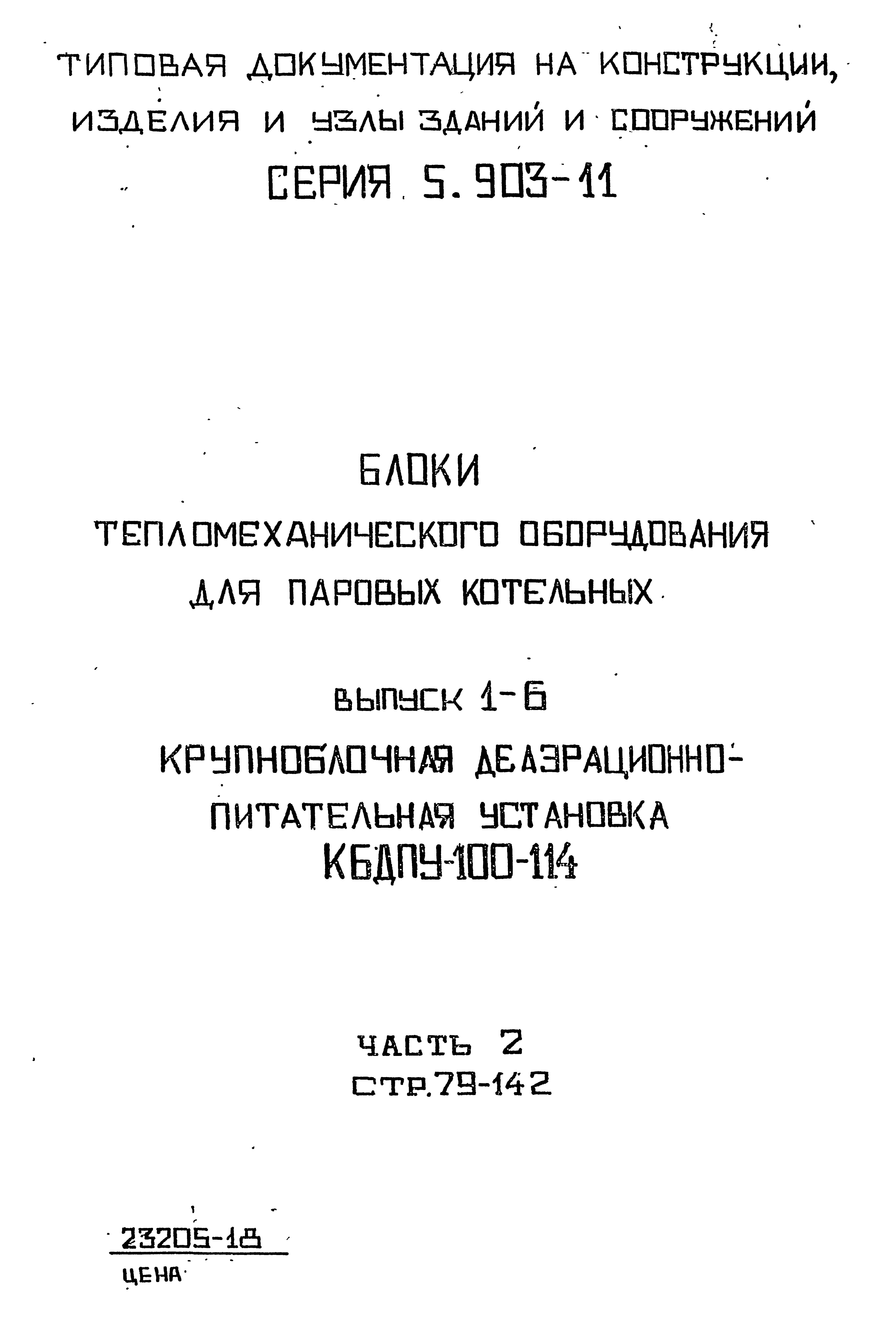 ТИПОВАЯ ДОКУМЕНТАЦИЯ НА КОНСТРУКЦИИ, ИЗДЕЛИЯ И УЗЛЫ ЗДАНИЙ И СООРУЖЕНИЙ
СЕРИЯ 5.903-11

БЛОКИ
ТЕПЛОМЕХАНИЧЕСКОГО ОБОРУДОВАНИЯ ДЛЯ ПАРОВЫХ КОТЕЛЬНЫХ

ВЫПУСК 1-6
КРУПНОБЛОЧНАЯ ДЕАЭРАЦИОННО-ПИТАТЕЛЬНАЯ УСТАНОВКА
КБДПУ-100-114

ЧАСТЬ 2
СТР.79-142

23205-18
ЦЕНА